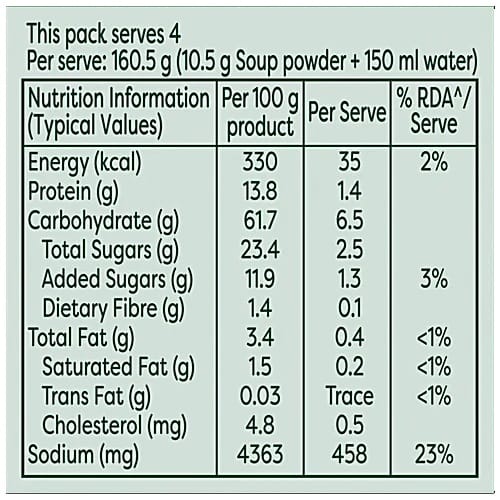 This pack serves 4
Per serve: 160.5 g (10.5 g Soup powder + 150 ml water)

| Nutrition Information (Typical Values) | Per 100 g product | Per Serve | % RDA^/ Serve |
|---|---|---|---|
| Energy (kcal) | 330 | 35 | 2% |
| Protein (g) | 13.8 | 1.4 | |
| Carbohydrate (g) | 61.7 | 6.5 | |
| Total Sugars (g) | 23.4 | 2.5 | |
| Added Sugars (g) | 11.9 | 1.3 | 3% |
| Dietary Fibre (g) | 1.4 | 0.1 | |
| Total Fat (g) | 3.4 | 0.4 | <1% |
| Saturated Fat (g) | 1.5 | 0.2 | <1% |
| Trans Fat (g) | 0.03 | Trace | <1% |
| Cholesterol (mg) | 4.8 | 0.5 | |
| Sodium (mg) | 4363 | 458 | 23% |